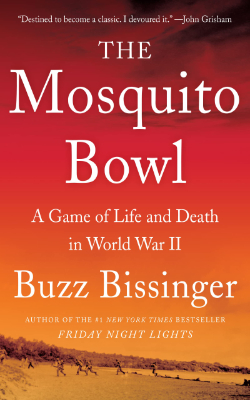 "Destined to become a classic. I devoured it." —John Grisham

THE
Mosquito
Bowl

A Game of Life and Death
in World War II

Buzz Bissinger

AUTHOR OF THE #1 NEW YORK TIMES BESTSELLER
FRIDAY NIGHT LIGHTS